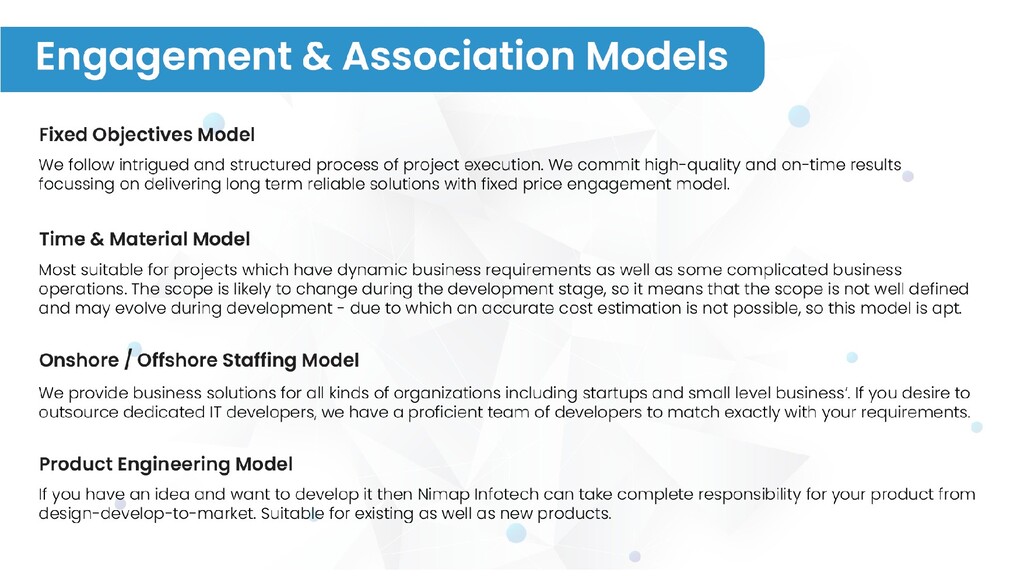 Engagement & Association Models

Fixed Objectives Model

We follow intrigued and structured process of project execution. We commit high-quality and on-time results focussing on delivering long term reliable solutions with fixed price engagement model.

Time & Material Model

Most suitable for projects which have dynamic business requirements as well as some complicated business operations. The scope is likely to change during the development stage, so it means that the scope is not well defined and may evolve during development - due to which an accurate cost estimation is not possible, so this model is apt.

Onshore / Offshore Staffing Model

We provide business solutions for all kinds of organizations including startups and small level business'. If you desire to outsource dedicated IT developers, we have a proficient team of developers to match exactly with your requirements.

Product Engineering Model

If you have an idea and want to develop it then Nimap Infotech can take complete responsibility for your product from design-develop-to-market. Suitable for existing as well as new products.